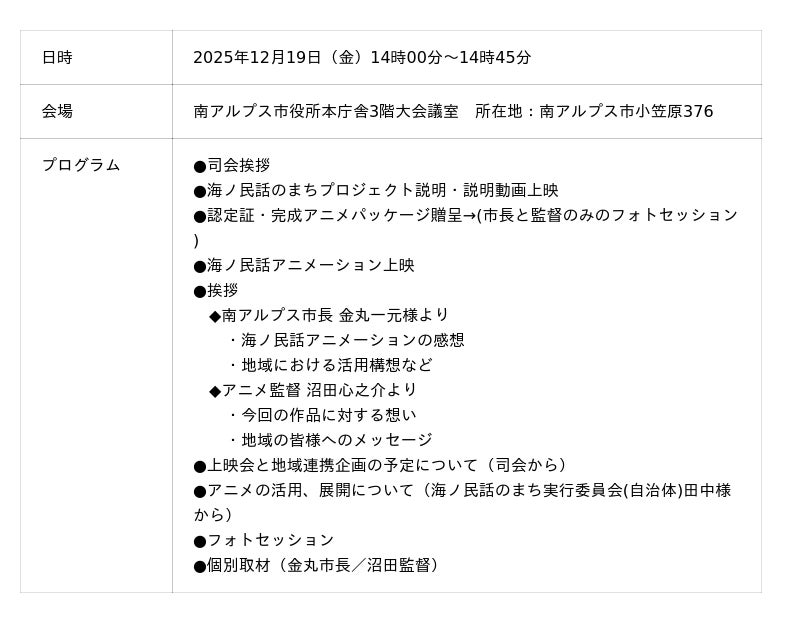 | 日時 | 2025年12月19日（金）14時00分～14時45分 |
|---|---|
| 会場 | 南アルプス市役所本庁舎3階大会議室　所在地：南アルプス市小笠原376 |
| プログラム | ●司会挨拶 ●海ノ民話のまちプロジェクト説明・説明動画上映 ●認定証・完成アニメパッケージ贈呈→(市長と監督のみのフォトセッション) ●海ノ民話アニメーション上映 ●挨拶 ◆南アルプス市長 金丸一元様より ・海ノ民話アニメーションの感想 ・地域における活用構想など ◆アニメ監督 沼田心之介より ・今回の作品に対する想い ・地域の皆様へのメッセージ ●上映会と地域連携企画の予定について（司会から） ●アニメの活用、展開について（海ノ民話のまち実行委員会(自治体)田中様から） ●フォトセッション ●個別取材（金丸市長／沼田監督） |